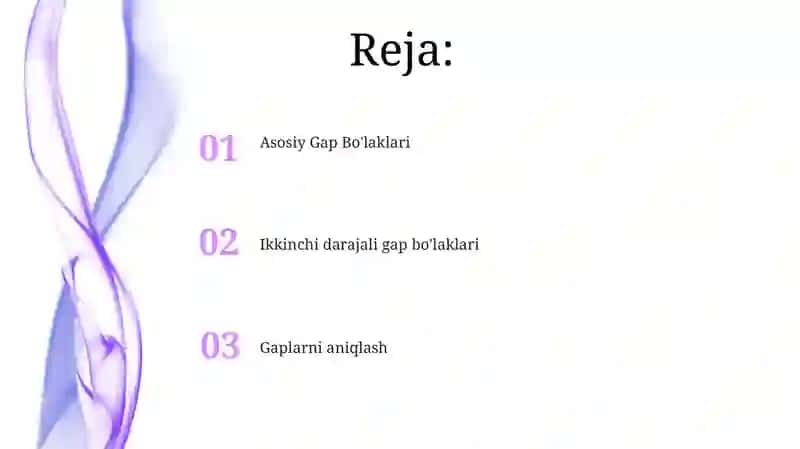 Reja:

01 Asosiy Gap Bo'laklari

02 Ikkinchi darajali gap bo'laklari

03 Gaplarni aniqlash